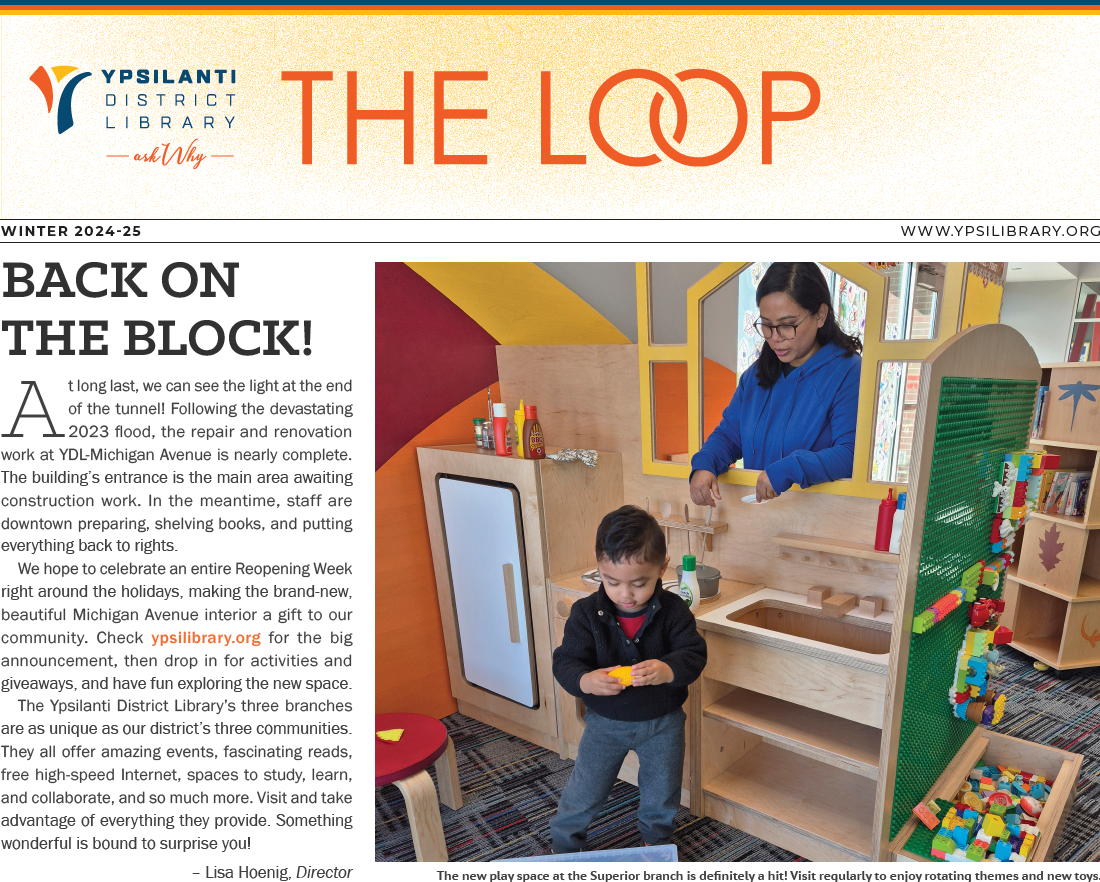 YPSILANTI DISTRICT LIBRARY

— ask Why —

THE LOOP

WINTER 2024-25

WWW.YPSILIBRARY.ORG

BACK ON THE BLOCK!

At long last, we can see the light at the end of the tunnel! Following the devastating 2023 flood, the repair and renovation work at YDL-Michigan Avenue is nearly complete. The building's entrance is the main area awaiting construction work. In the meantime, staff are downtown preparing, shelving books, and putting everything back to rights.

We hope to celebrate an entire Reopening Week right around the holidays, making the brand-new, beautiful Michigan Avenue interior a gift to our community. Check ypsilibrary.org for the big announcement, then drop in for activities and giveaways, and have fun exploring the new space.

The Ypsilanti District Library's three branches are as unique as our district's three communities. They all offer amazing events, fascinating reads, free high-speed Internet, spaces to study, learn, and collaborate, and so much more. Visit and take advantage of everything they provide. Something wonderful is bound to surprise you!

– Lisa Hoenig, Director

The new play space at the Superior branch is definitely a hit! Visit regularly to enjoy rotating themes and new toys.